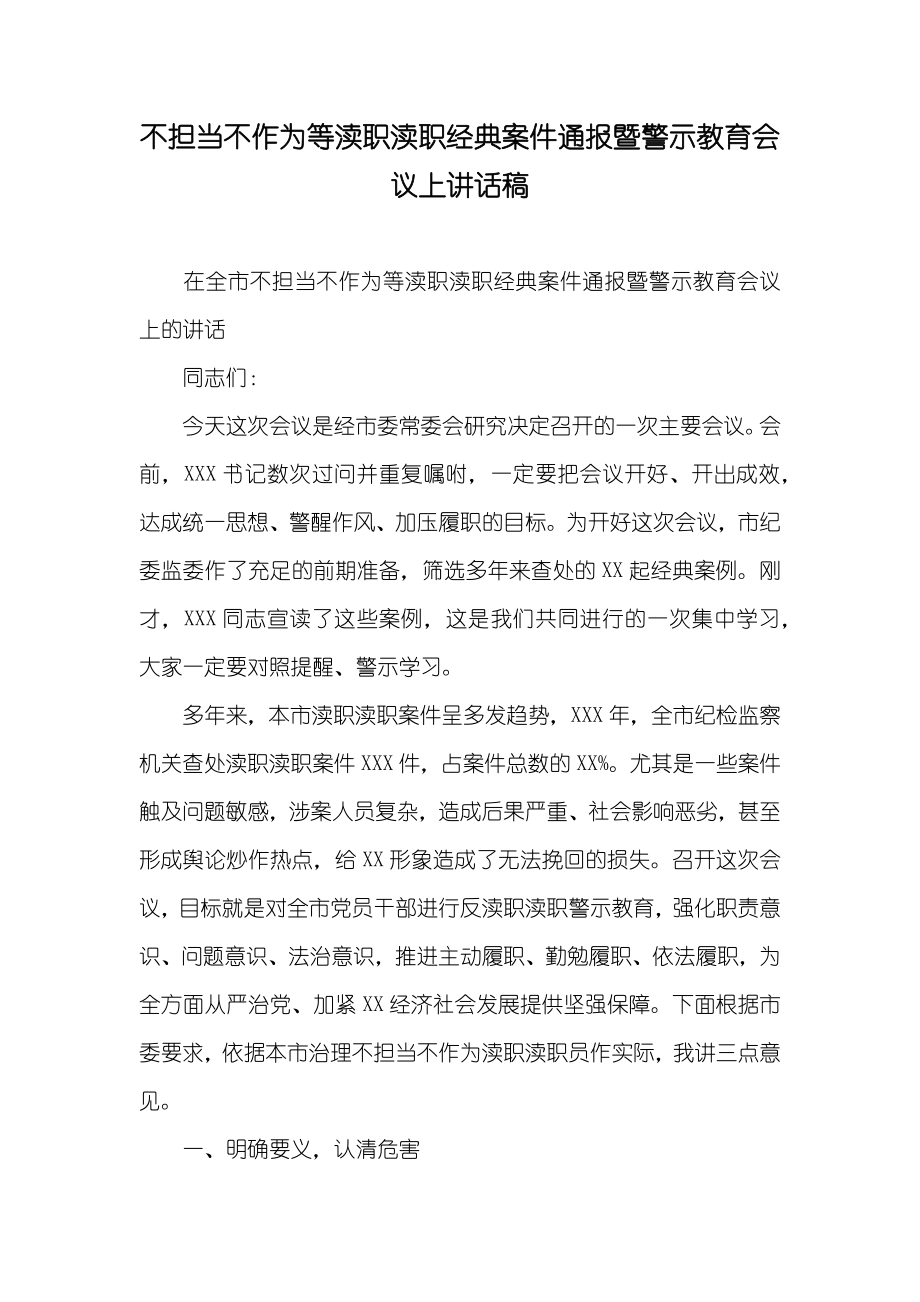 不担当不作为等渎职渎职经典案件通报暨警示教育会议上讲话稿

在全市不担当不作为等渎职渎职经典案件通报暨警示教育会议上的讲话

同志们：

今天这次会议是经市委常委会研究决定召开的一次主要会议。会前，XXX 书记数次过问并重复嘱咐，一定要把会议开好、开出成效，达成统一思想、警醒作风、加压履职的目标。为开好这次会议，市纪委监委作了充足的前期准备，筛选多年来查处的 XX 起经典案例。刚才，XXX 同志宣读了这些案例，这是我们共同进行的一次集中学习，大家一定要对照提醒、警示学习。

多年来，本市渎职渎职案件呈多发趋势，XXX 年，全市纪检监察机关查处渎职渎职案件 XXX 件，占案件总数的 XX%。尤其是一些案件触及问题敏感，涉案人员复杂，造成后果严重、社会影响恶劣，甚至形成舆论炒作热点，给 XX 形象造成了无法挽回的损失。召开这次会议，目标就是对全市党员干部进行反渎职渎职警示教育，强化职责意识、问题意识、法治意识，推进主动履职、勤勉履职、依法履职，为全方面从严治党、加紧 XX 经济社会发展提供坚强保障。下面根据市委要求，依据本市治理不担当不作为渎职渎职员作实际，我讲三点意见。

一、明确要义，认清危害